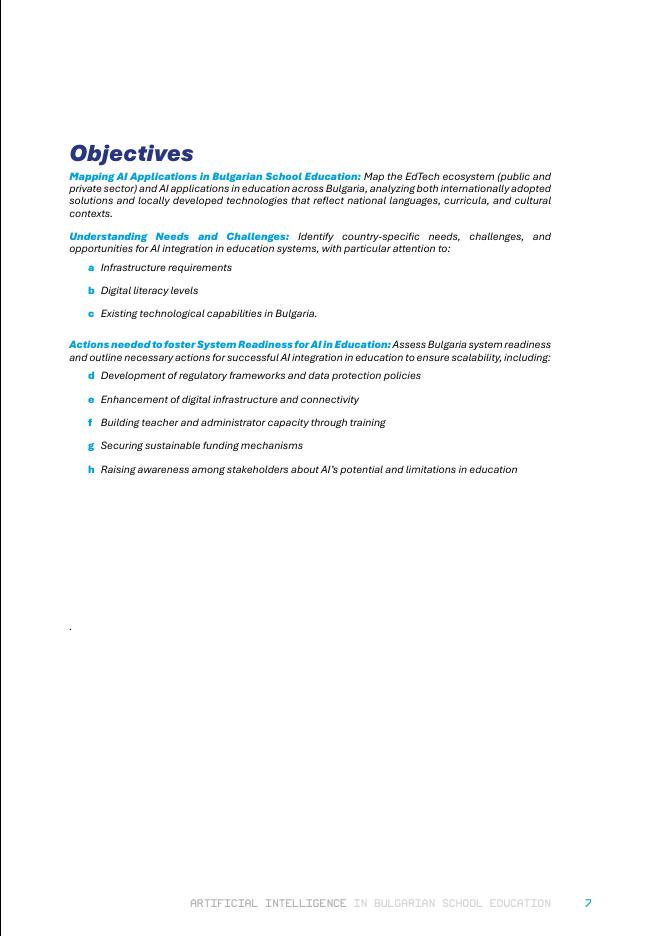 Objectives

Mapping AI Applications in Bulgarian School Education: Map the EdTech ecosystem (public and private sector) and AI applications in education across Bulgaria, analyzing both internationally adopted solutions and locally developed technologies that reflect national languages, curricula, and cultural contexts.

Understanding Needs and Challenges: Identify country-specific needs, challenges, and opportunities for AI integration in education systems, with particular attention to:

a Infrastructure requirements

b Digital literacy levels

c Existing technological capabilities in Bulgaria.

Actions needed to foster System Readiness for AI in Education: Assess Bulgaria system readiness and outline necessary actions for successful AI integration in education to ensure scalability, including:

d Development of regulatory frameworks and data protection policies

e Enhancement of digital infrastructure and connectivity

f Building teacher and administrator capacity through training

g Securing sustainable funding mechanisms

h Raising awareness among stakeholders about AI's potential and limitations in education

.

ARTIFICIAL INTELLIGENCE IN BULGARIAN SCHOOL EDUCATION 7